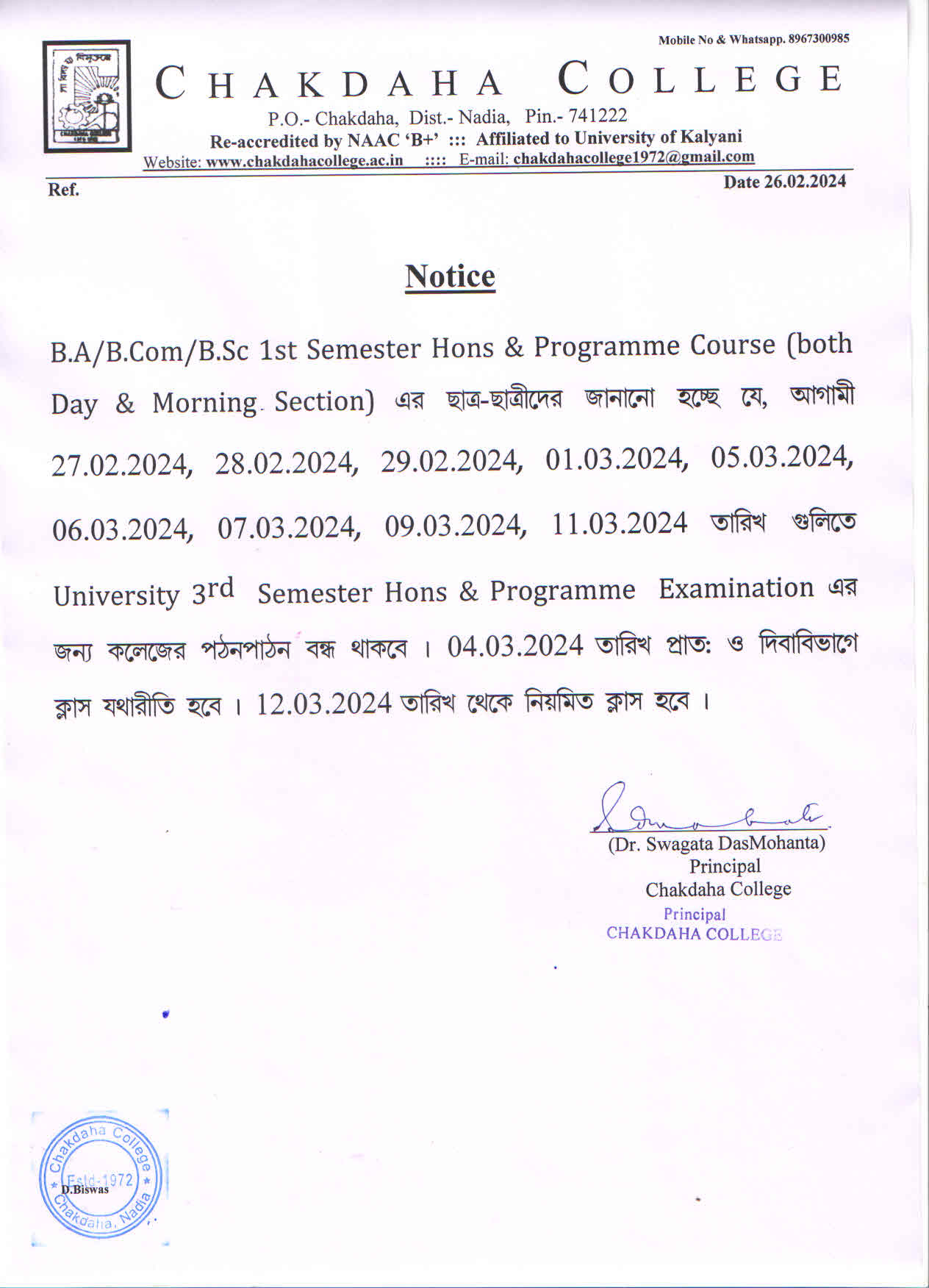 Mobile No & Whatsapp. 8967300985

CHAKDAHA COLLEGE

P.O.- Chakdaha, Dist.- Nadia, Pin.- 741222
Re-accredited by NAAC 'B+' ::: Affiliated to University of Kalyani
Website: www.chakdahacollege.ac.in :::: E-mail: chakdahacollege1972@gmail.com

Ref.

Date 26.02.2024

Notice

B.A/B.Com/B.Sc 1st Semester Hons & Programme Course (both Day & Morning Section) এর ছাত্র-ছাত্রীদের জানানো হচ্ছে যে, আগামী 27.02.2024, 28.02.2024, 29.02.2024, 01.03.2024, 05.03.2024, 06.03.2024, 07.03.2024, 09.03.2024, 11.03.2024 তারিখ গুলিতে University 3rd Semester Hons & Programme Examination এর জন্য কলেজের পঠনপাঠন বন্ধ থাকবে । 04.03.2024 তারিখ প্রাত: ও দিবাবিভাগে ক্লাস যথারীতি হবে । 12.03.2024 তারিখ থেকে নিয়মিত ক্লাস হবে ।

(Dr. Swagata DasMohanta)
Principal
Chakdaha College
Principal
CHAKDAHA COLLEGE

Chakdaha College
Estd-1972
Chakdaha, Nadia
D.Biswas